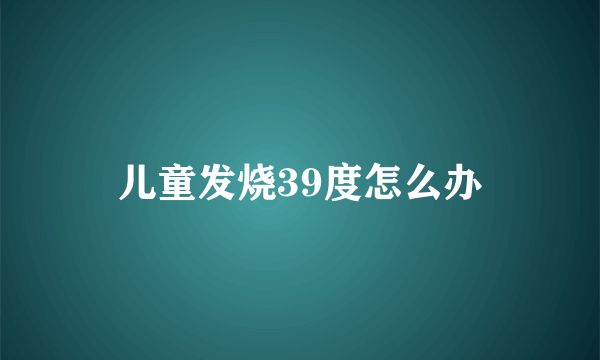 儿童发烧39度怎么办